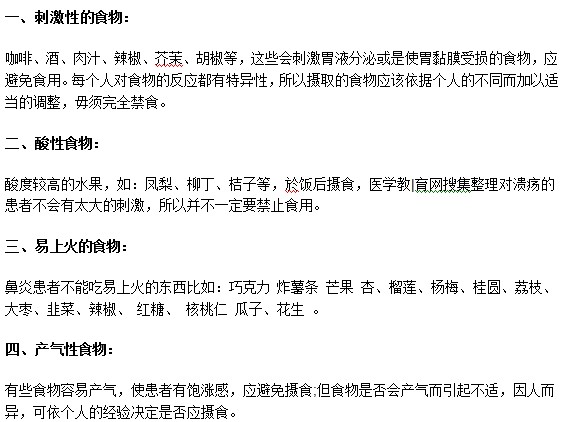 一、刺激性的食物：

咖啡、酒、肉汁、辣椒、芥茉、胡椒等，这些会刺激胃液分泌或是使胃黏膜受损的食物，应避免食用。每个人对食物的反应都有特异性，所以摄取的食物应该依据个人的不同而加以适当的调整，毋须完全禁食。

二、酸性食物：

酸度较高的水果，如：凤梨、柳丁、桔子等，於饭后摄食，医学教|育网搜集整理对溃疡的患者不会有太大的刺激，所以并不一定要禁止食用。

三、易上火的食物：

鼻炎患者不能吃易上火的东西比如：巧克力 炸薯条 芒果 杏、榴莲、杨梅、桂圆、荔枝、大枣、韭菜、辣椒、 红糖、 核桃仁 瓜子、花生 。

四、产气性食物：

有些食物容易产气，使患者有饱涨感，应避免摄食;但食物是否会产气而引起不适，因人而异，可依个人的经验决定是否应摄食。